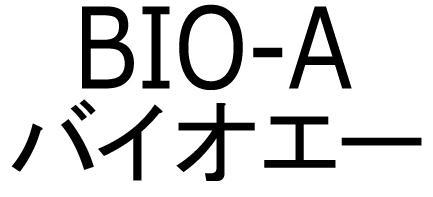 BIO-A
バイオエー